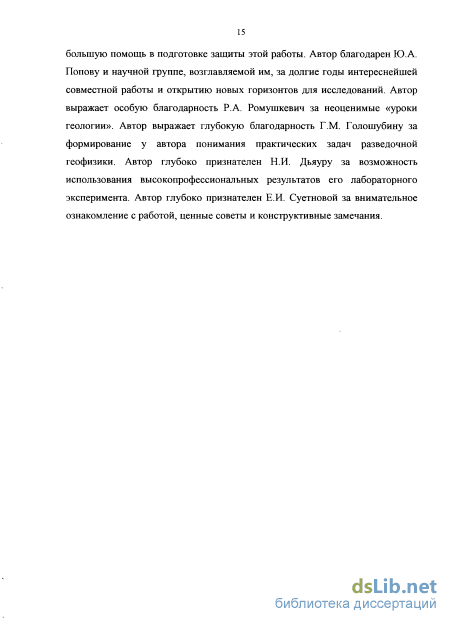 15

большую помощь в подготовке защиты этой работы. Автор благодарен Ю.А. Попову и научной группе, возглавляемой им, за долгие годы интереснейшей совместной работы и открытию новых горизонтов для исследований. Автор выражает особую благодарность Р.А. Ромушкевич за неоценимые «уроки геологии». Автор выражает глубокую благодарность Г.М. Голошубину за формирование у автора понимания практических задач разведочной геофизики. Автор глубоко признателен Н.И. Дьяуру за возможность использования высокопрофессиональных результатов его лабораторного эксперимента. Автор глубоко признателен Е.И. Суетновой за внимательное ознакомление с работой, ценные советы и конструктивные замечания.

dsLib.net
библиотека диссертаций